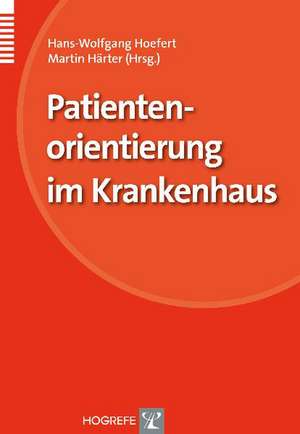 Hans-Wolfgang Hoefert
Martin Härter (Hrsg.)

Patientenorientierung im Krankenhaus

HOGREFE